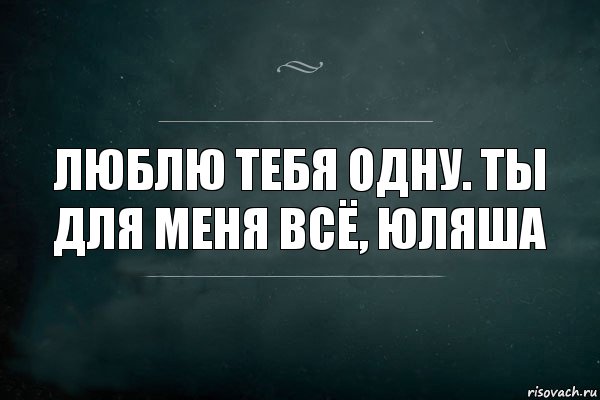 ЛЮБЛЮ ТЕБЯ ОДНУ. ТЫ ДЛЯ МЕНЯ ВСЁ, ЮЛЯША

risovach.ru